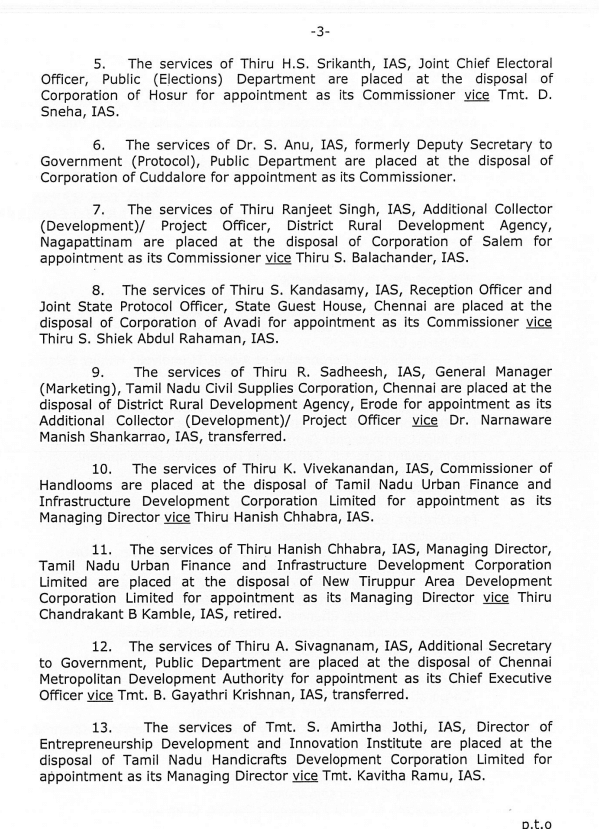 -3-

5. The services of Thiru H.S. Srikanth, IAS, Joint Chief Electoral Officer, Public (Elections) Department are placed at the disposal of Corporation of Hosur for appointment as its Commissioner vice Tmt. D. Sneha, IAS.

6. The services of Dr. S. Anu, IAS, formerly Deputy Secretary to Government (Protocol), Public Department are placed at the disposal of Corporation of Cuddalore for appointment as its Commissioner.

7. The services of Thiru Ranjeet Singh, IAS, Additional Collector (Development)/ Project Officer, District Rural Development Agency, Nagapattinam are placed at the disposal of Corporation of Salem for appointment as its Commissioner vice Thiru S. Balachander, IAS.

8. The services of Thiru S. Kandasamy, IAS, Reception Officer and Joint State Protocol Officer, State Guest House, Chennai are placed at the disposal of Corporation of Avadi for appointment as its Commissioner vice Thiru S. Shiek Abdul Rahaman, IAS.

9. The services of Thiru R. Sadheesh, IAS, General Manager (Marketing), Tamil Nadu Civil Supplies Corporation, Chennai are placed at the disposal of District Rural Development Agency, Erode for appointment as its Additional Collector (Development)/ Project Officer vice Dr. Narnaware Manish Shankarrao, IAS, transferred.

10. The services of Thiru K. Vivekanandan, IAS, Commissioner of Handlooms are placed at the disposal of Tamil Nadu Urban Finance and Infrastructure Development Corporation Limited for appointment as its Managing Director vice Thiru Hanish Chhabra, IAS.

11. The services of Thiru Hanish Chhabra, IAS, Managing Director, Tamil Nadu Urban Finance and Infrastructure Development Corporation Limited are placed at the disposal of New Tiruppur Area Development Corporation Limited for appointment as its Managing Director vice Thiru Chandrakant B Kamble, IAS, retired.

12. The services of Thiru A. Sivagnanam, IAS, Additional Secretary to Government, Public Department are placed at the disposal of Chennai Metropolitan Development Authority for appointment as its Chief Executive Officer vice Tmt. B. Gayathri Krishnan, IAS, transferred.

13. The services of Tmt. S. Amirtha Jothi, IAS, Director of Entrepreneurship Development and Innovation Institute are placed at the disposal of Tamil Nadu Handicrafts Development Corporation Limited for appointment as its Managing Director vice Tmt. Kavitha Ramu, IAS.

p.t.o